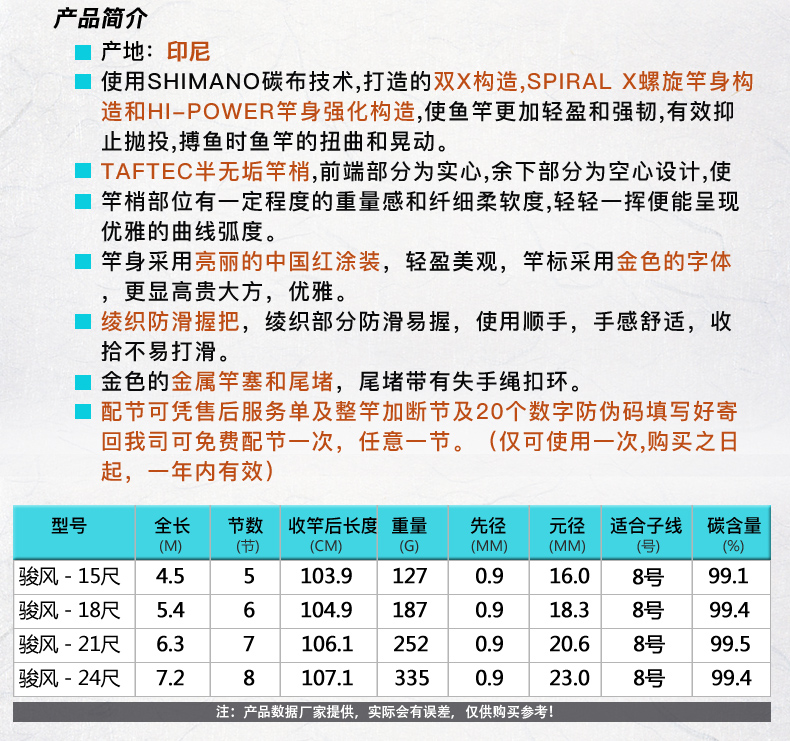 产品简介

产地：印尼

使用SHIMANO碳布技术,打造的双X构造,SPIRAL X螺旋竿身构造和HI-POWER竿身强化构造,使鱼竿更加轻盈和强韧,有效抑止抛投,搏鱼时鱼竿的扭曲和晃动。

TAFTEC半无垢竿梢,前端部分为实心,余下部分为空心设计,使

竿梢部位有一定程度的重量感和纤细柔软度,轻轻一挥便能呈现优雅的曲线弧度。

竿身采用亮丽的中国红涂装，轻盈美观，竿标采用金色的字体，更显高贵大方，优雅。

绫织防滑握把，绫织部分防滑易握，使用顺手，手感舒适，收拾不易打滑。

金色的金属竿塞和尾堵，尾堵带有失手绳扣环。

配节可凭售后服务单及整竿加断节及20个数字防伪码填写好寄回我司可免费配节一次，任意一节。（仅可使用一次,购买之日起，一年内有效）

| 型号 | 全长 (M) | 节数 (节) | 收竿后长度 (CM) | 重量 (G) | 先径 (MM) | 元径 (MM) | 适合子线 (号) | 碳含量 (%) |
|---|---|---|---|---|---|---|---|---|
| 骏风 - 15尺 | 4.5 | 5 | 103.9 | 127 | 0.9 | 16.0 | 8号 | 99.1 |
| 骏风 - 18尺 | 5.4 | 6 | 104.9 | 187 | 0.9 | 18.3 | 8号 | 99.4 |
| 骏风 - 21尺 | 6.3 | 7 | 106.1 | 252 | 0.9 | 20.6 | 8号 | 99.5 |
| 骏风 - 24尺 | 7.2 | 8 | 107.1 | 335 | 0.9 | 23.0 | 8号 | 99.4 |

注：产品数据厂家提供，实际会有误差，仅供购买参考！